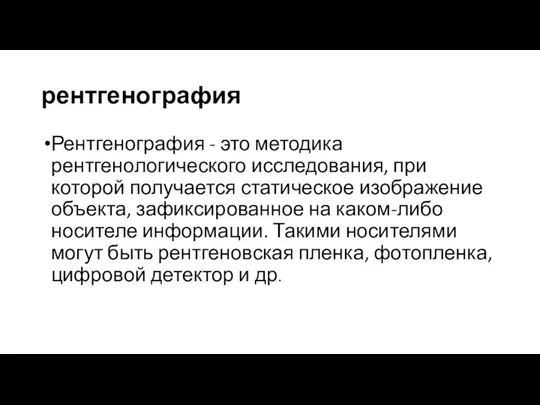 рентгенография

•Рентгенография - это методика рентгенологического исследования, при которой получается статическое изображение объекта, зафиксированное на каком-либо носителе информации. Такими носителями могут быть рентгеновская пленка, фотопленка, цифровой детектор и др.